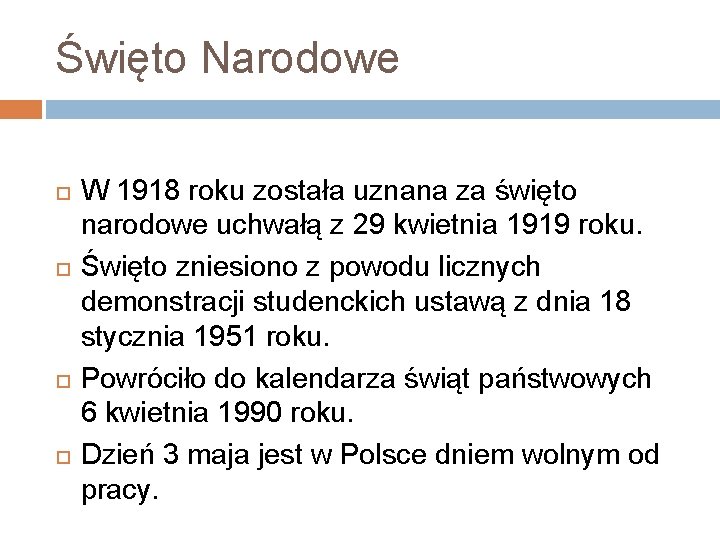 Święto Narodowe

W 1918 roku została uznana za święto narodowe uchwałą z 29 kwietnia 1919 roku.

Święto zniesiono z powodu licznych demonstracji studenckich ustawą z dnia 18 stycznia 1951 roku.

Powróciło do kalendarza świąt państwowych 6 kwietnia 1990 roku.

Dzień 3 maja jest w Polsce dniem wolnym od pracy.